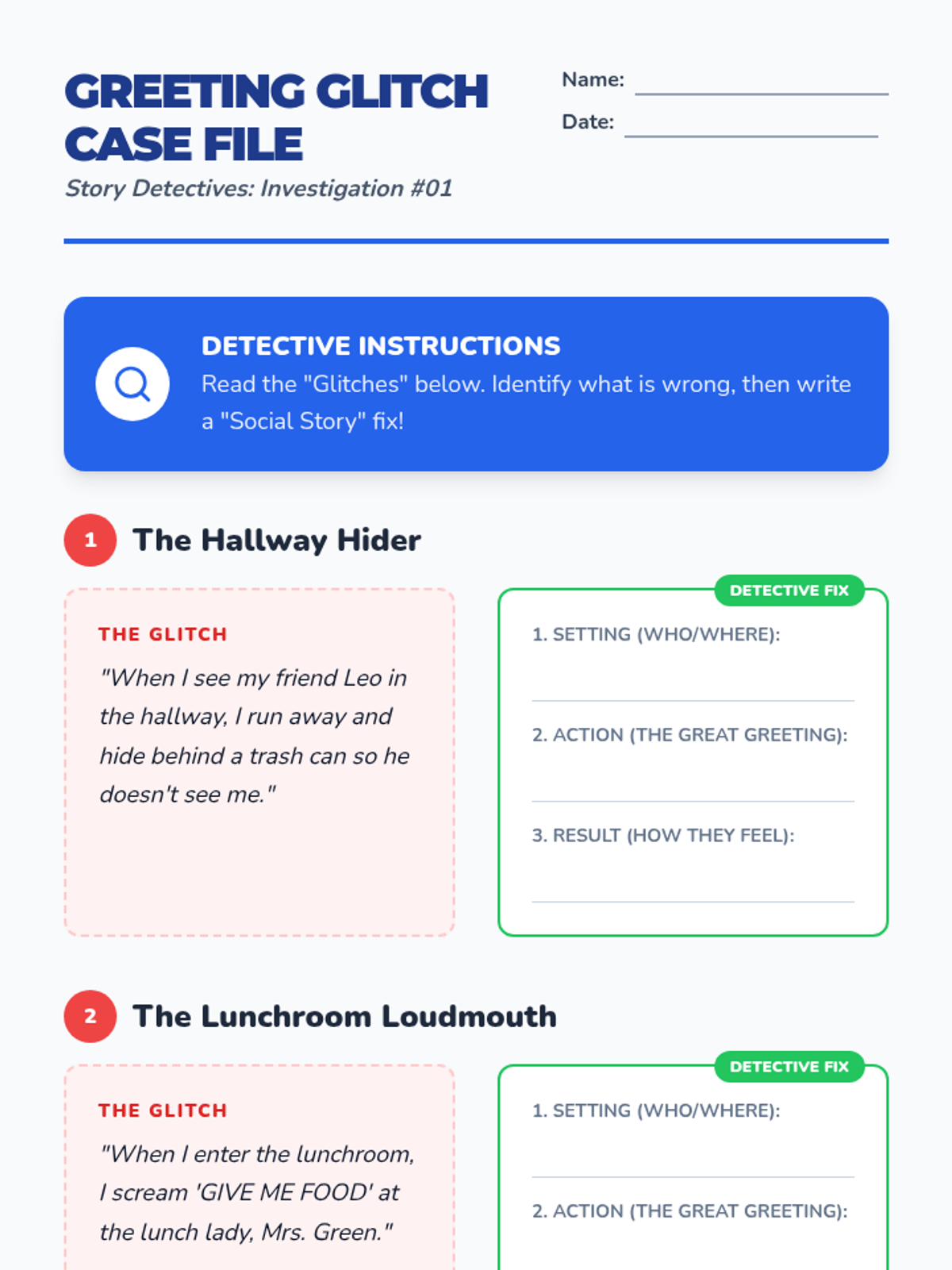 GREETING GLITCH CASE FILE

Story Detectives: Investigation #01

Name:

Date:

DETECTIVE INSTRUCTIONS

Read the "Glitches" below. Identify what is wrong, then write a "Social Story" fix!

1 The Hallway Hider

THE GLITCH

"When I see my friend Leo in the hallway, I run away and hide behind a trash can so he doesn't see me."

DETECTIVE FIX

1. SETTING (WHO/WHERE):

2. ACTION (THE GREAT GREETING):

3. RESULT (HOW THEY FEEL):

2 The Lunchroom Loudmouth

THE GLITCH

"When I enter the lunchroom, I scream 'GIVE ME FOOD' at the lunch lady, Mrs. Green."

DETECTIVE FIX

1. SETTING (WHO/WHERE):

2. ACTION (THE GREAT GREETING):